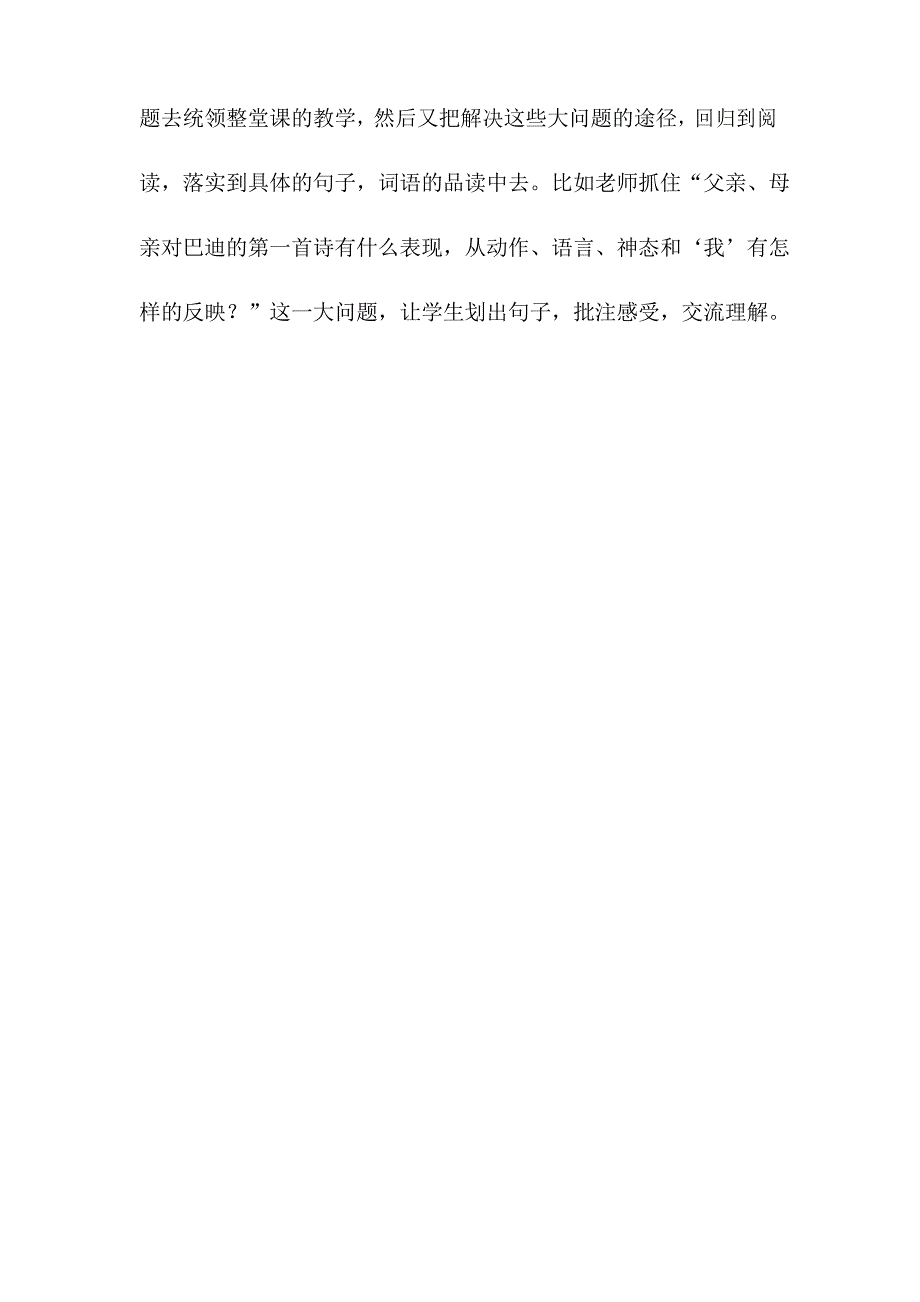 题去统领整堂课的教学，然后又把解决这些大问题的途径，回归到阅读，落实到具体的句子，词语的品读中去。比如老师抓住“父亲、母亲对巴迪的第一首诗有什么表现，从动作、语言、神态和‘我’有怎样的反映？”这一大问题，让学生划出句子，批注感受，交流理解。